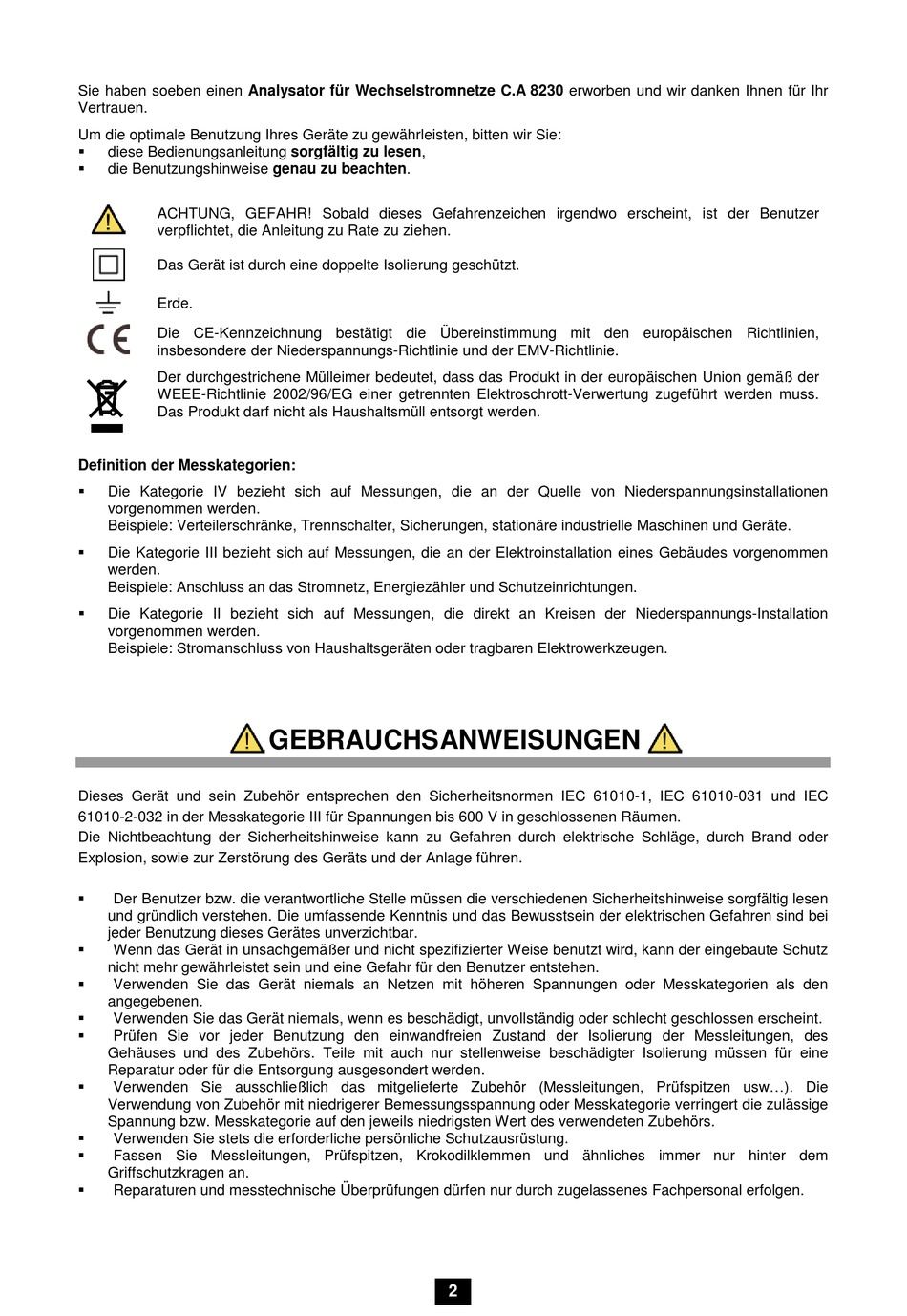 Sie haben soeben einen **Analysator für Wechselstromnetze C.A 8230** erworben und wir danken Ihnen für Ihr Vertrauen.

Um die optimale Benutzung Ihres Geräte zu gewährleisten, bitten wir Sie:
▪ diese Bedienungsanleitung **sorgfältig zu lesen**,
▪ die Benutzungshinweise **genau zu beachten**.

ACHTUNG, GEFAHR! Sobald dieses Gefahrenzeichen irgendwo erscheint, ist der Benutzer verpflichtet, die Anleitung zu Rate zu ziehen.

Das Gerät ist durch eine doppelte Isolierung geschützt.

Erde.

Die CE-Kennzeichnung bestätigt die Übereinstimmung mit den europäischen Richtlinien, insbesondere der Niederspannungs-Richtlinie und der EMV-Richtlinie.

Der durchgestrichene Mülleimer bedeutet, dass das Produkt in der europäischen Union gemäß der WEEE-Richtlinie 2002/96/EG einer getrennten Elektroschrott-Verwertung zugeführt werden muss. Das Produkt darf nicht als Haushaltsmüll entsorgt werden.

**Definition der Messkategorien:**

▪ Die Kategorie IV bezieht sich auf Messungen, die an der Quelle von Niederspannungsinstallationen vorgenommen werden.
Beispiele: Verteilerschränke, Trennschalter, Sicherungen, stationäre industrielle Maschinen und Geräte.

▪ Die Kategorie III bezieht sich auf Messungen, die an der Elektroinstallation eines Gebäudes vorgenommen werden.
Beispiele: Anschluss an das Stromnetz, Energiezähler und Schutzeinrichtungen.

▪ Die Kategorie II bezieht sich auf Messungen, die direkt an Kreisen der Niederspannungs-Installation vorgenommen werden.
Beispiele: Stromanschluss von Haushaltsgeräten oder tragbaren Elektrowerkzeugen.

**GEBRAUCHSANWEISUNGEN**

Dieses Gerät und sein Zubehör entsprechen den Sicherheitsnormen IEC 61010-1, IEC 61010-031 und IEC 61010-2-032 in der Messkategorie III für Spannungen bis 600 V in geschlossenen Räumen.
Die Nichtbeachtung der Sicherheitshinweise kann zu Gefahren durch elektrische Schläge, durch Brand oder Explosion, sowie zur Zerstörung des Geräts und der Anlage führen.

▪ Der Benutzer bzw. die verantwortliche Stelle müssen die verschiedenen Sicherheitshinweise sorgfältig lesen und gründlich verstehen. Die umfassende Kenntnis und das Bewusstsein der elektrischen Gefahren sind bei jeder Benutzung dieses Gerätes unverzichtbar.
▪ Wenn das Gerät in unsachgemäßer und nicht spezifizierter Weise benutzt wird, kann der eingebaute Schutz nicht mehr gewährleistet sein und eine Gefahr für den Benutzer entstehen.
▪ Verwenden Sie das Gerät niemals an Netzen mit höheren Spannungen oder Messkategorien als den angegebenen.
▪ Verwenden Sie das Gerät niemals, wenn es beschädigt, unvollständig oder schlecht geschlossen erscheint.
▪ Prüfen Sie vor jeder Benutzung den einwandfreien Zustand der Isolierung der Messleitungen, des Gehäuses und des Zubehörs. Teile mit auch nur stellenweise beschädigter Isolierung müssen für eine Reparatur oder für die Entsorgung ausgesondert werden.
▪ Verwenden Sie ausschließlich das mitgelieferte Zubehör (Messleitungen, Prüfspitzen usw…). Die Verwendung von Zubehör mit niedrigerer Bemessungsspannung oder Messkategorie verringert die zulässige Spannung bzw. Messkategorie auf den jeweils niedrigsten Wert des verwendeten Zubehörs.
▪ Verwenden Sie stets die erforderliche persönliche Schutzausrüstung.
▪ Fassen Sie Messleitungen, Prüfspitzen, Krokodilklemmen und ähnliches immer nur hinter dem Griffschutzkragen an.
▪ Reparaturen und messtechnische Überprüfungen dürfen nur durch zugelassenes Fachpersonal erfolgen.

2